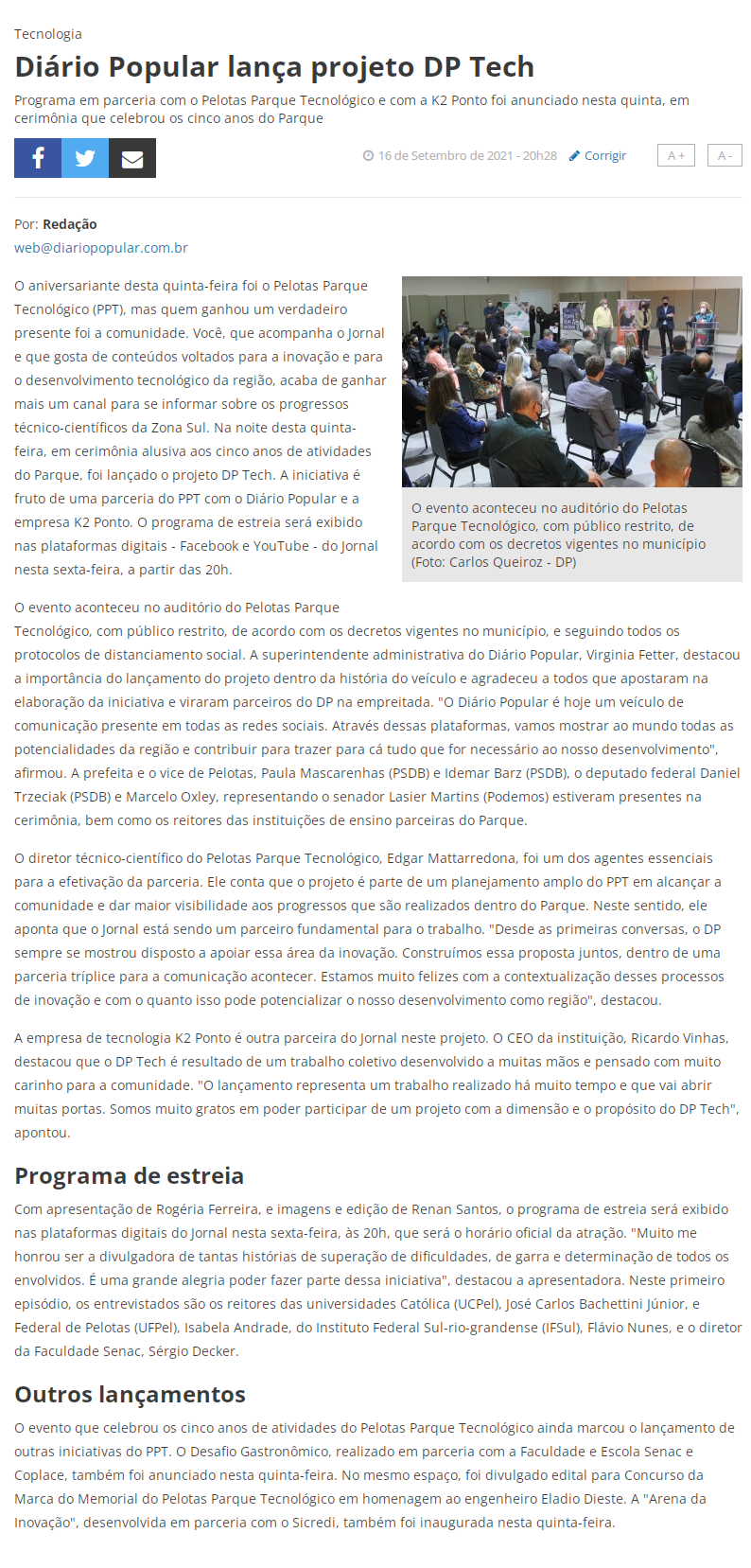 Tecnologia

Diário Popular lança projeto DP Tech

Programa em parceria com o Pelotas Parque Tecnológico e com a K2 Ponto foi anunciado nesta quinta, em cerimônia que celebrou os cinco anos do Parque

16 de Setembro de 2021 - 20h28 Corrigir A + A -

Por: Redação
web@diariopopular.com.br

O aniversariante desta quinta-feira foi o Pelotas Parque Tecnológico (PPT), mas quem ganhou um verdadeiro presente foi a comunidade. Você, que acompanha o Jornal e que gosta de conteúdos voltados para a inovação e para o desenvolvimento tecnológico da região, acaba de ganhar mais um canal para se informar sobre os progressos técnico-científicos da Zona Sul. Na noite desta quinta-feira, em cerimônia alusiva aos cinco anos de atividades do Parque, foi lançado o projeto DP Tech. A iniciativa é fruto de uma parceria do PPT com o Diário Popular e a empresa K2 Ponto. O programa de estreia será exibido nas plataformas digitais - Facebook e YouTube - do Jornal nesta sexta-feira, a partir das 20h.

O evento aconteceu no auditório do Pelotas Parque Tecnológico, com público restrito, de acordo com os decretos vigentes no município (Foto: Carlos Queiroz - DP)

O evento aconteceu no auditório do Pelotas Parque Tecnológico, com público restrito, de acordo com os decretos vigentes no município, e seguindo todos os protocolos de distanciamento social. A superintendente administrativa do Diário Popular, Virginia Fetter, destacou a importância do lançamento do projeto dentro da história do veículo e agradeceu a todos que apostaram na elaboração da iniciativa e viraram parceiros do DP na empreitada. "O Diário Popular é hoje um veículo de comunicação presente em todas as redes sociais. Através dessas plataformas, vamos mostrar ao mundo todas as potencialidades da região e contribuir para trazer para cá tudo que for necessário ao nosso desenvolvimento", afirmou. A prefeita e o vice de Pelotas, Paula Mascarenhas (PSDB) e Idemar Barz (PSDB), o deputado federal Daniel Trzeciak (PSDB) e Marcelo Oxley, representando o senador Lasier Martins (Podemos) estiveram presentes na cerimônia, bem como os reitores das instituições de ensino parceiras do Parque.

O diretor técnico-científico do Pelotas Parque Tecnológico, Edgar Mattarredona, foi um dos agentes essenciais para a efetivação da parceria. Ele conta que o projeto é parte de um planejamento amplo do PPT em alcançar a comunidade e dar maior visibilidade aos progressos que são realizados dentro do Parque. Neste sentido, ele aponta que o Jornal está sendo um parceiro fundamental para o trabalho. "Desde as primeiras conversas, o DP sempre se mostrou disposto a apoiar essa área da inovação. Construímos essa proposta juntos, dentro de uma parceria tríplice para a comunicação acontecer. Estamos muito felizes com a contextualização desses processos de inovação e com o quanto isso pode potencializar o nosso desenvolvimento como região", destacou.

A empresa de tecnologia K2 Ponto é outra parceira do Jornal neste projeto. O CEO da instituição, Ricardo Vinhas, destacou que o DP Tech é resultado de um trabalho coletivo desenvolvido a muitas mãos e pensado com muito carinho para a comunidade. "O lançamento representa um trabalho realizado há muito tempo e que vai abrir muitas portas. Somos muito gratos em poder participar de um projeto com a dimensão e o propósito do DP Tech", apontou.

Programa de estreia

Com apresentação de Rogéria Ferreira, e imagens e edição de Renan Santos, o programa de estreia será exibido nas plataformas digitais do Jornal nesta sexta-feira, às 20h, que será o horário oficial da atração. "Muito me honrou ser a divulgadora de tantas histórias de superação de dificuldades, de garra e determinação de todos os envolvidos. É uma grande alegria poder fazer parte dessa iniciativa", destacou a apresentadora. Neste primeiro episódio, os entrevistados são os reitores das universidades Católica (UCPel), José Carlos Bachettini Júnior, e Federal de Pelotas (UFPel), Isabela Andrade, do Instituto Federal Sul-rio-grandense (IFSul), Flávio Nunes, e o diretor da Faculdade Senac, Sérgio Decker.

Outros lançamentos

O evento que celebrou os cinco anos de atividades do Pelotas Parque Tecnológico ainda marcou o lançamento de outras iniciativas do PPT. O Desafio Gastronômico, realizado em parceria com a Faculdade e Escola Senac e Coplace, também foi anunciado nesta quinta-feira. No mesmo espaço, foi divulgado edital para Concurso da Marca do Memorial do Pelotas Parque Tecnológico em homenagem ao engenheiro Eladio Dieste. A "Arena da Inovação", desenvolvida em parceria com o Sicredi, também foi inaugurada nesta quinta-feira.